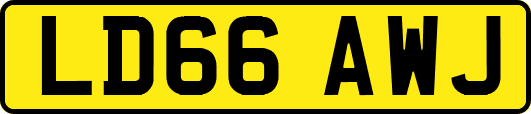 LD66 AWJ